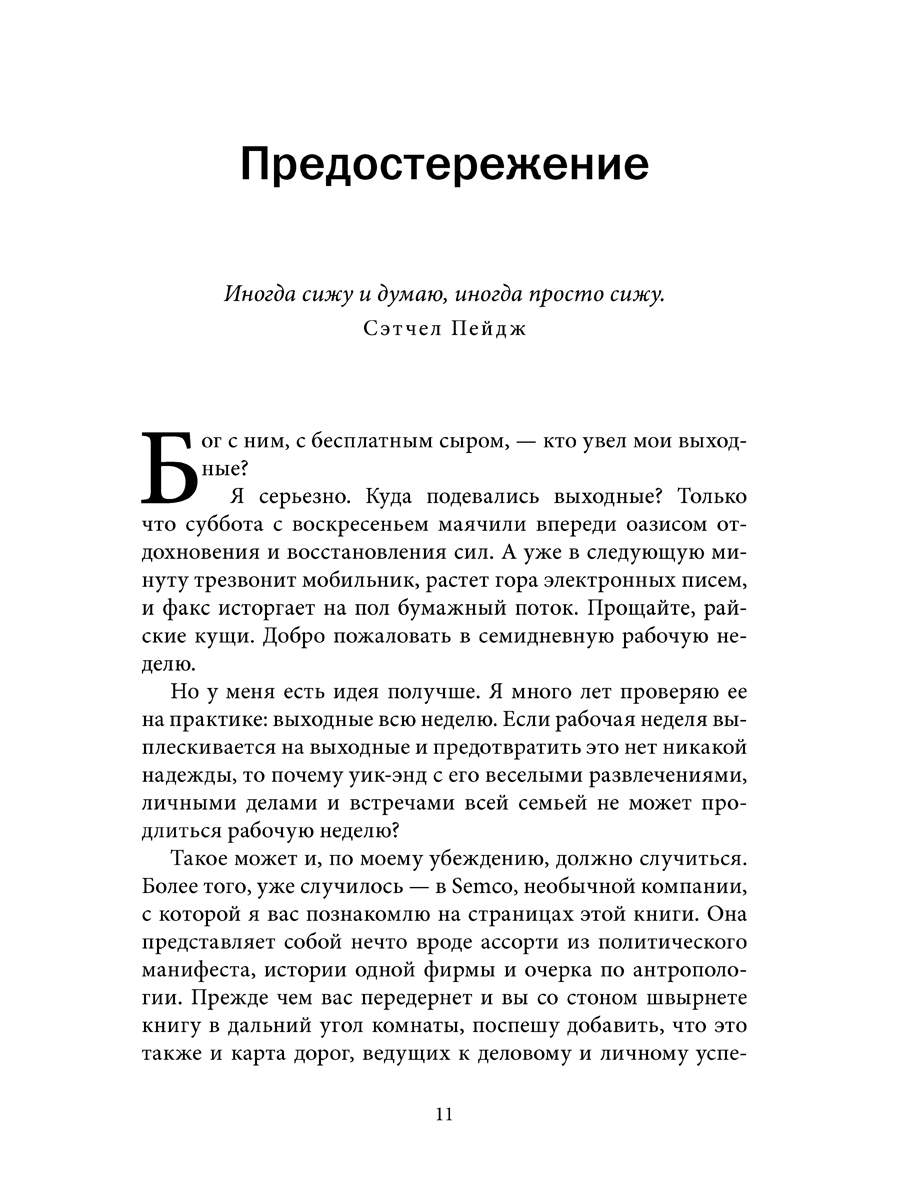 Предостережение

Иногда сижу и думаю, иногда просто сижу.
Сэтчел Пейдж

Бог с ним, с бесплатным сыром, — кто увел мои выходные?

Я серьезно. Куда подевались выходные? Только что суббота с воскресеньем маячили впереди оазисом отдохновения и восстановления сил. А уже в следующую минуту трезвонит мобильник, растет гора электронных писем, и факс исторгает на пол бумажный поток. Прощайте, райские кущи. Добро пожаловать в семидневную рабочую неделю.

Но у меня есть идея получше. Я много лет проверяю ее на практике: выходные всю неделю. Если рабочая неделя выплескивается на выходные и предотвратить это нет никакой надежды, то почему уик-энд с его веселыми развлечениями, личными делами и встречами всей семьей не может продлиться рабочую неделю?

Такое может и, по моему убеждению, должно случиться. Более того, уже случилось — в Semco, необычной компании, с которой я вас познакомлю на страницах этой книги. Она представляет собой нечто вроде ассорти из политического манифеста, истории одной фирмы и очерка по антропологии. Прежде чем вас передернет и вы со стоном швырнете книгу в дальний угол комнаты, поспешу добавить, что это также и карта дорог, ведущих к деловому и личному успе-

11